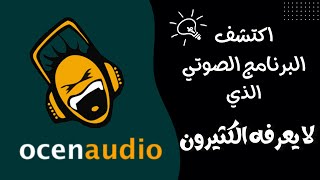 ocenaudio

اكتشف
البرنامج الصوتي
الذي
لا يعرفه الكثيرون